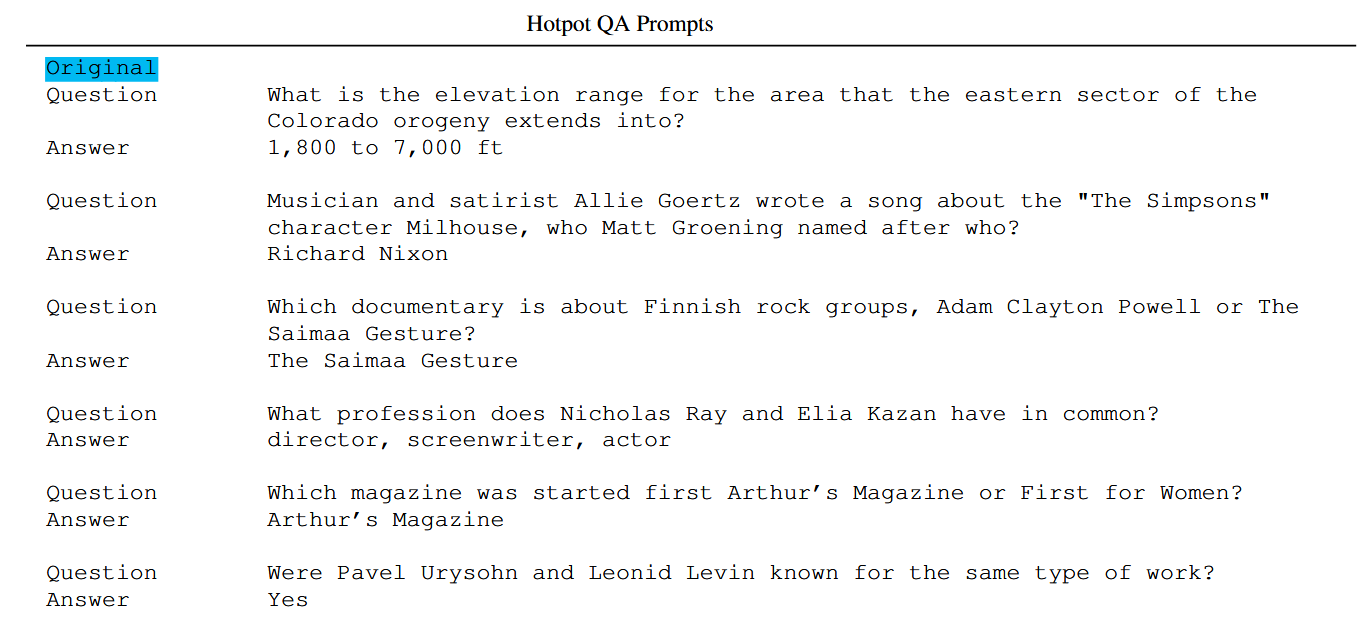 Hotpot QA Prompts

Original

Question What is the elevation range for the area that the eastern sector of the Colorado orogeny extends into?
Answer 1,800 to 7,000 ft

Question Musician and satirist Allie Goertz wrote a song about the "The Simpsons" character Milhouse, who Matt Groening named after who?
Answer Richard Nixon

Question Which documentary is about Finnish rock groups, Adam Clayton Powell or The Saimaa Gesture?
Answer The Saimaa Gesture

Question What profession does Nicholas Ray and Elia Kazan have in common?
Answer director, screenwriter, actor

Question Which magazine was started first Arthur's Magazine or First for Women?
Answer Arthur's Magazine

Question Were Pavel Urysohn and Leonid Levin known for the same type of work?
Answer Yes